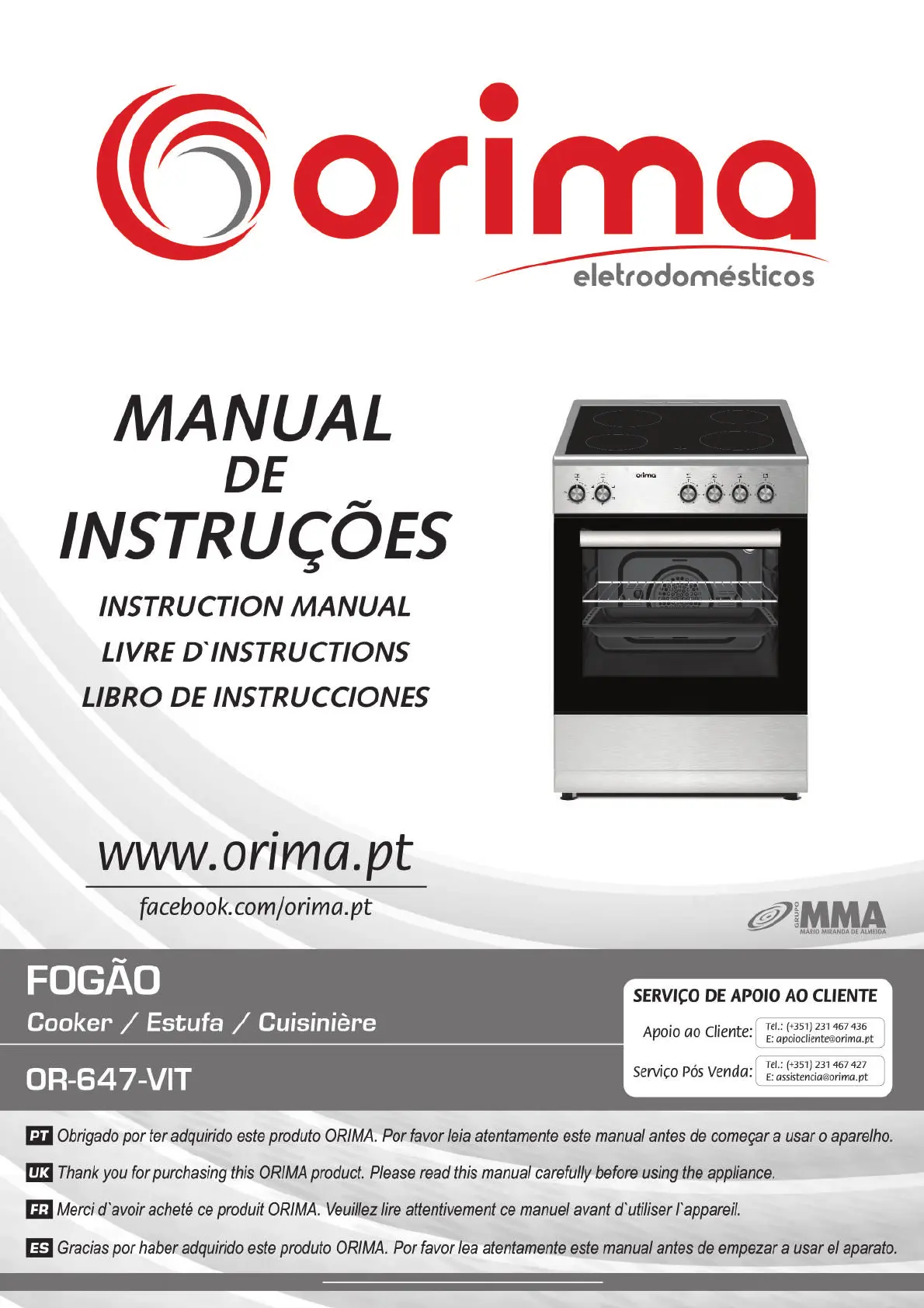 orima
eletrodomésticos

MANUAL
DE
INSTRUÇÕES

INSTRUCTION MANUAL
LIVRE D`INSTRUCTIONS
LIBRO DE INSTRUCCIONES

orima

www.orima.pt
facebook.com/orima.pt

GRUPO MMA
MÁRIO MIRANDA DE ALMEIDA

FOGÃO
Cooker / Estufa / Cuisinière

OR-647-VIT

SERVIÇO DE APOIO AO CLIENTE
Apoio ao Cliente: Tel.: (+351) 231 467 436
E: apoiocliente@orima.pt
Serviço Pós Venda: Tel.: (+351) 231 467 427
E: assistencia@orima.pt

PT Obrigado por ter adquirido este produto ORIMA. Por favor leia atentamente este manual antes de começar a usar o aparelho.

UK Thank you for purchasing this ORIMA product. Please read this manual carefully before using the appliance.

FR Merci d`avoir acheté ce produit ORIMA. Veuillez lire attentivement ce manuel avant d`utiliser l`appareil.

ES Gracias por haber adquirido este produto ORIMA. Por favor lea atentamente este manual antes de empezar a usar el aparato.